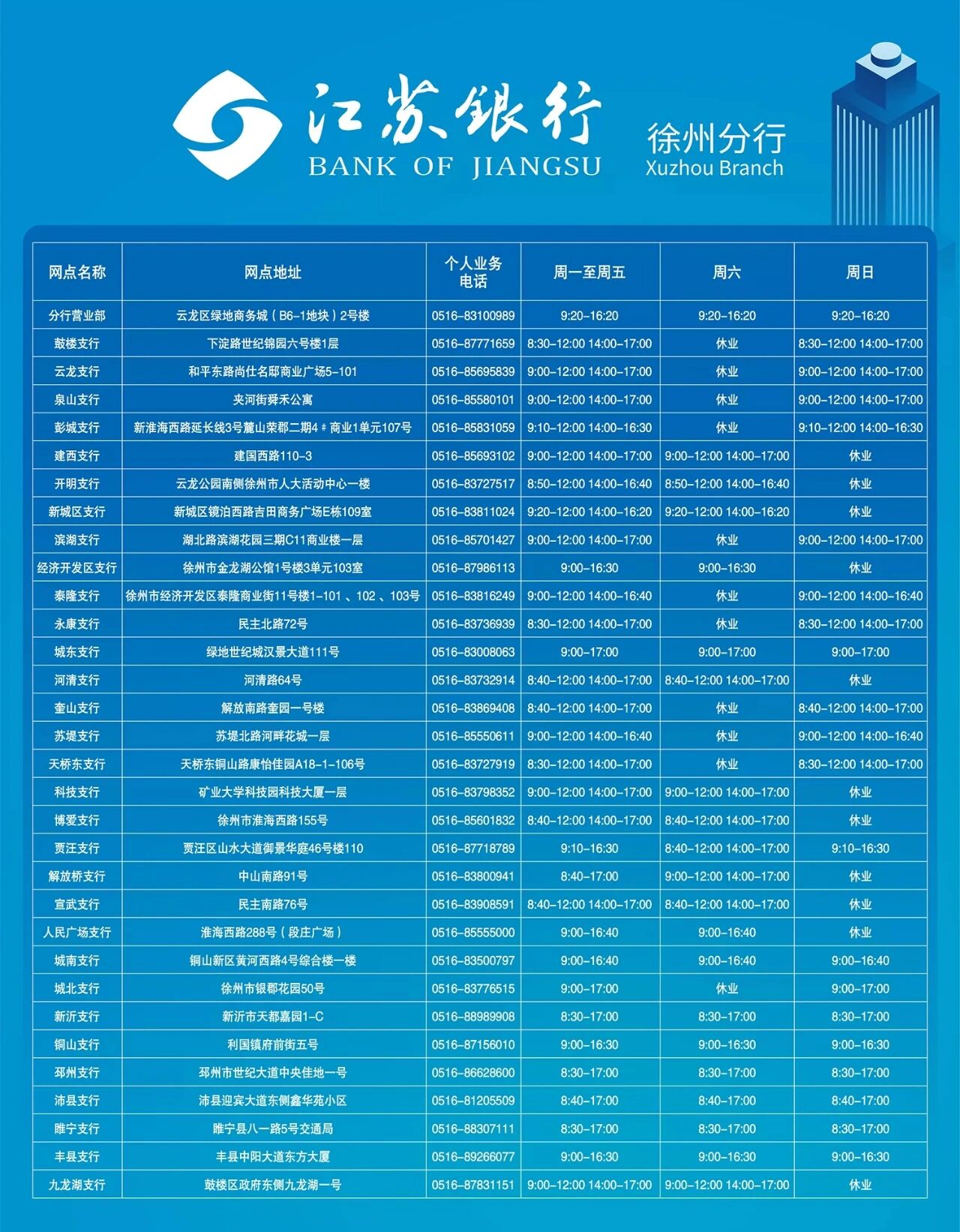 江苏银行
BANK OF JIANGSU
徐州分行
Xuzhou Branch

| 网点名称 | 网点地址 | 个人业务电话 | 周一至周五 | 周六 | 周日 |
|---|---|---|---|---|---|
| 分行营业部 | 云龙区绿地商务城（B6-1地块）2号楼 | 0516-83100989 | 9:20-16:20 | 9:20-16:20 | 9:20-16:20 |
| 鼓楼支行 | 下淀路世纪锦园六号楼1层 | 0516-87771659 | 8:30-12:00 14:00-17:00 | 休业 | 8:30-12:00 14:00-17:00 |
| 云龙支行 | 和平东路尚仕名邸商业广场5-101 | 0516-85695839 | 9:00-12:00 14:00-17:00 | 休业 | 9:00-12:00 14:00-17:00 |
| 泉山支行 | 夹河街舜禾公寓 | 0516-85580101 | 9:00-12:00 14:00-17:00 | 休业 | 9:00-12:00 14:00-17:00 |
| 彭城支行 | 新淮海西路延长线3号麓山荣郡二期4＃商业1单元107号 | 0516-85831059 | 9:10-12:00 14:00-16:30 | 休业 | 9:10-12:00 14:00-16:30 |
| 建西支行 | 建国西路110-3 | 0516-85693102 | 9:00-12:00 14:00-17:00 | 9:00-12:00 14:00-17:00 | 休业 |
| 开明支行 | 云龙公园南侧徐州市人大活动中心一楼 | 0516-83727517 | 8:50-12:00 14:00-16:40 | 8:50-12:00 14:00-16:40 | 休业 |
| 新城区支行 | 新城区镜泊西路吉田商务广场E栋109室 | 0516-83811024 | 9:20-12:00 14:00-16:20 | 9:20-12:00 14:00-16:20 | 休业 |
| 滨湖支行 | 湖北路滨湖花园三期C11商业楼一层 | 0516-85701427 | 9:00-12:00 14:00-17:00 | 休业 | 9:00-12:00 14:00-17:00 |
| 经济开发区支行 | 徐州市金龙湖公馆1号楼3单元103室 | 0516-87986113 | 9:00-16:30 | 9:00-16:30 | 休业 |
| 泰隆支行 | 徐州市经济开发区泰隆商业街11号楼1-101、102、103号 | 0516-83816249 | 9:00-12:00 14:00-16:40 | 休业 | 9:00-12:00 14:00-16:40 |
| 永康支行 | 民主北路72号 | 0516-83736939 | 8:30-12:00 14:00-17:00 | 休业 | 8:30-12:00 14:00-17:00 |
| 城东支行 | 绿地世纪城汉景大道111号 | 0516-83008063 | 9:00-17:00 | 9:00-17:00 | 9:00-17:00 |
| 河清支行 | 河清路64号 | 0516-83732914 | 8:40-12:00 14:00-17:00 | 8:40-12:00 14:00-17:00 | 休业 |
| 奎山支行 | 解放南路奎园一号楼 | 0516-83869408 | 8:40-12:00 14:00-17:00 | 休业 | 8:40-12:00 14:00-17:00 |
| 苏堤支行 | 苏堤北路河畔花城一层 | 0516-85550611 | 9:00-12:00 14:00-16:40 | 休业 | 9:00-12:00 14:00-16:40 |
| 天桥东支行 | 天桥东铜山路康怡佳园A18-1-106号 | 0516-83727919 | 8:30-12:00 14:00-17:00 | 休业 | 8:30-12:00 14:00-17:00 |
| 科技支行 | 矿业大学科技园科技大厦一层 | 0516-83798352 | 9:00-12:00 14:00-17:00 | 9:00-12:00 14:00-17:00 | 休业 |
| 博爱支行 | 徐州市淮海西路155号 | 0516-85601832 | 8:40-12:00 14:00-17:00 | 8:40-12:00 14:00-17:00 | 休业 |
| 贾汪支行 | 贾汪区山水大道御景华庭46号楼110 | 0516-87718789 | 9:10-16:30 | 8:40-12:00 14:00-17:00 | 9:10-16:30 |
| 解放桥支行 | 中山南路91号 | 0516-83800941 | 8:40-17:00 | 9:00-12:00 14:00-17:00 | 休业 |
| 宣武支行 | 民主南路76号 | 0516-83908591 | 8:40-12:00 14:00-17:00 | 8:40-12:00 14:00-17:00 | 休业 |
| 人民广场支行 | 淮海西路288号（段庄广场） | 0516-85555000 | 9:00-16:40 | 9:00-16:40 | 休业 |
| 城南支行 | 铜山新区黄河西路4号综合楼一楼 | 0516-83500797 | 9:00-16:40 | 9:00-16:40 | 9:00-16:40 |
| 城北支行 | 徐州市银郡花园50号 | 0516-83776515 | 9:00-17:00 | 休业 | 9:00-17:00 |
| 新沂支行 | 新沂市天都嘉园1-C | 0516-88989908 | 8:30-17:00 | 8:30-17:00 | 8:30-17:00 |
| 铜山支行 | 利国镇府前街五号 | 0516-87156010 | 9:00-16:30 | 9:00-16:30 | 9:00-16:30 |
| 邳州支行 | 邳州市世纪大道中央佳地一号 | 0516-86628600 | 8:30-17:00 | 8:30-17:00 | 8:30-17:00 |
| 沛县支行 | 沛县迎宾大道东侧鑫华苑小区 | 0516-81205509 | 8:40-17:00 | 8:40-17:00 | 8:40-17:00 |
| 睢宁支行 | 睢宁县八一路5号交通局 | 0516-88307111 | 8:30-17:00 | 8:30-17:00 | 8:30-17:00 |
| 丰县支行 | 丰县中阳大道东方大厦 | 0516-89266077 | 9:00-16:30 | 9:00-16:30 | 9:00-16:30 |
| 九龙湖支行 | 鼓楼区政府东侧九龙湖一号 | 0516-87831151 | 9:00-12:00 14:00-17:00 | 9:00-12:00 14:00-17:00 | 休业 |